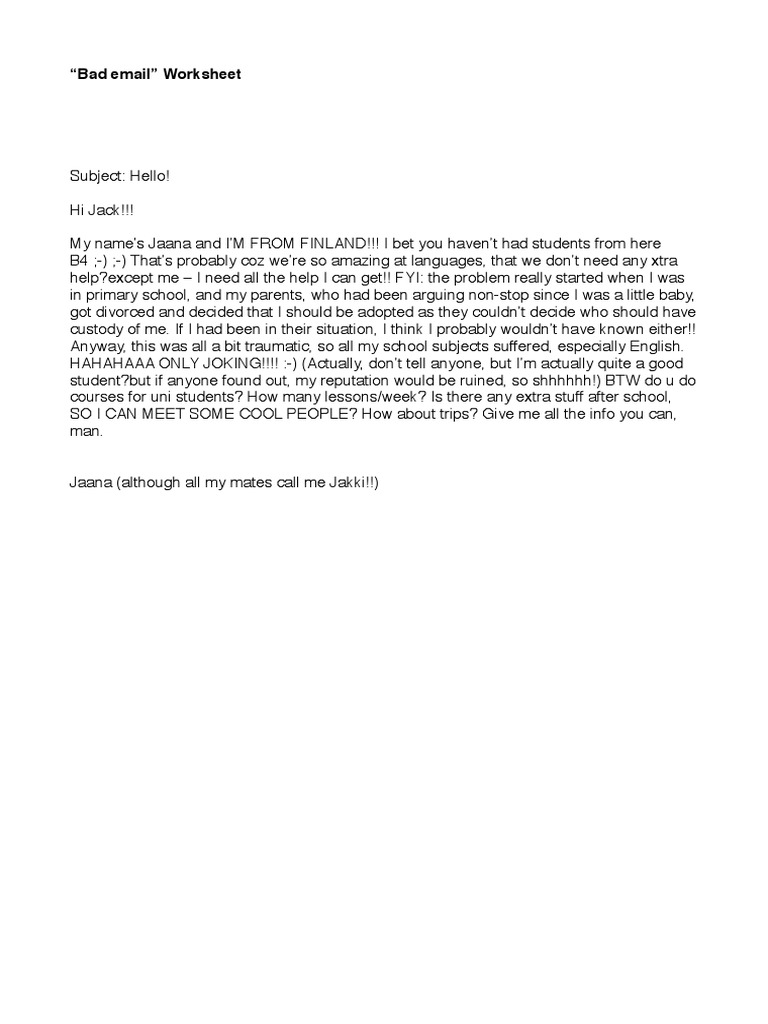 “Bad email” Worksheet

Subject: Hello!

Hi Jack!!!

My name’s Jaana and I’M FROM FINLAND!!! I bet you haven’t had students from here B4 ;-) ;-) That’s probably coz we’re so amazing at languages, that we don’t need any xtra help?except me – I need all the help I can get!! FYI: the problem really started when I was in primary school, and my parents, who had been arguing non-stop since I was a little baby, got divorced and decided that I should be adopted as they couldn’t decide who should have custody of me. If I had been in their situation, I think I probably wouldn’t have known either!! Anyway, this was all a bit traumatic, so all my school subjects suffered, especially English. HAHAHAAA ONLY JOKING!!!! :-) (Actually, don’t tell anyone, but I’m actually quite a good student?but if anyone found out, my reputation would be ruined, so shhhhhh!) BTW do u do courses for uni students? How many lessons/week? Is there any extra stuff after school, SO I CAN MEET SOME COOL PEOPLE? How about trips? Give me all the info you can, man.

Jaana (although all my mates call me Jakki!!)